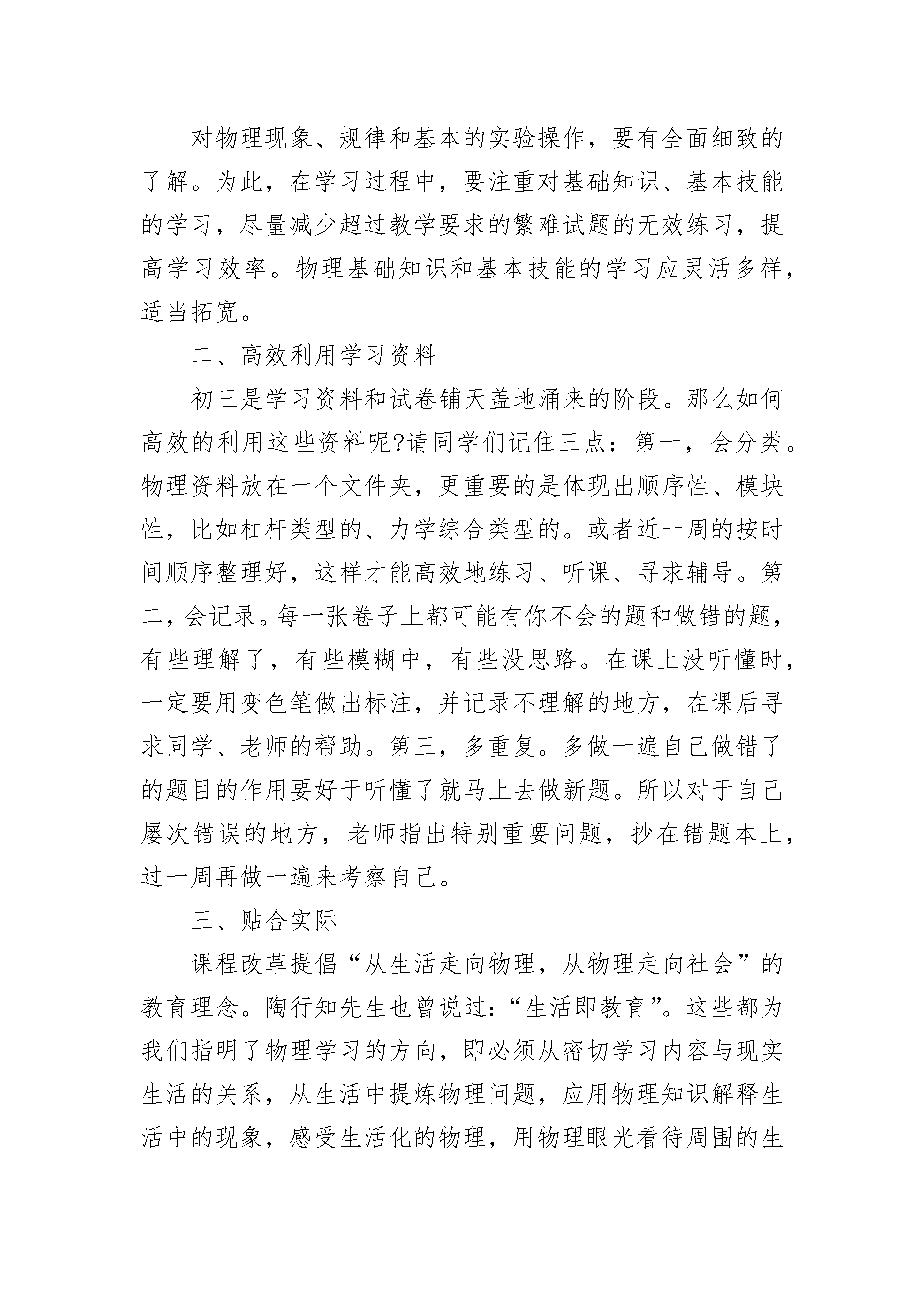 对物理现象、规律和基本的实验操作，要有全面细致的了解。为此，在学习过程中，要注重对基础知识、基本技能的学习，尽量减少超过教学要求的繁难试题的无效练习，提高学习效率。物理基础知识和基本技能的学习应灵活多样，适当拓宽。

二、高效利用学习资料

初三是学习资料和试卷铺天盖地涌来的阶段。那么如何高效的利用这些资料呢?请同学们记住三点：第一，会分类。物理资料放在一个文件夹，更重要的是体现出顺序性、模块性，比如杠杆类型的、力学综合类型的。或者近一周的按时间顺序整理好，这样才能高效地练习、听课、寻求辅导。第二，会记录。每一张卷子上都可能有你不会的题和做错的题，有些理解了，有些模糊中，有些没思路。在课上没听懂时，一定要用变色笔做出标注，并记录不理解的地方，在课后寻求同学、老师的帮助。第三，多重复。多做一遍自己做错了的题目的作用要好于听懂了就马上去做新题。所以对于自己屡次错误的地方，老师指出特别重要问题，抄在错题本上，过一周再做一遍来考察自己。

三、贴合实际

课程改革提倡“从生活走向物理，从物理走向社会”的教育理念。陶行知先生也曾说过:“生活即教育”。这些都为我们指明了物理学习的方向，即必须从密切学习内容与现实生活的关系，从生活中提炼物理问题，应用物理知识解释生活中的现象，感受生活化的物理，用物理眼光看待周围的生